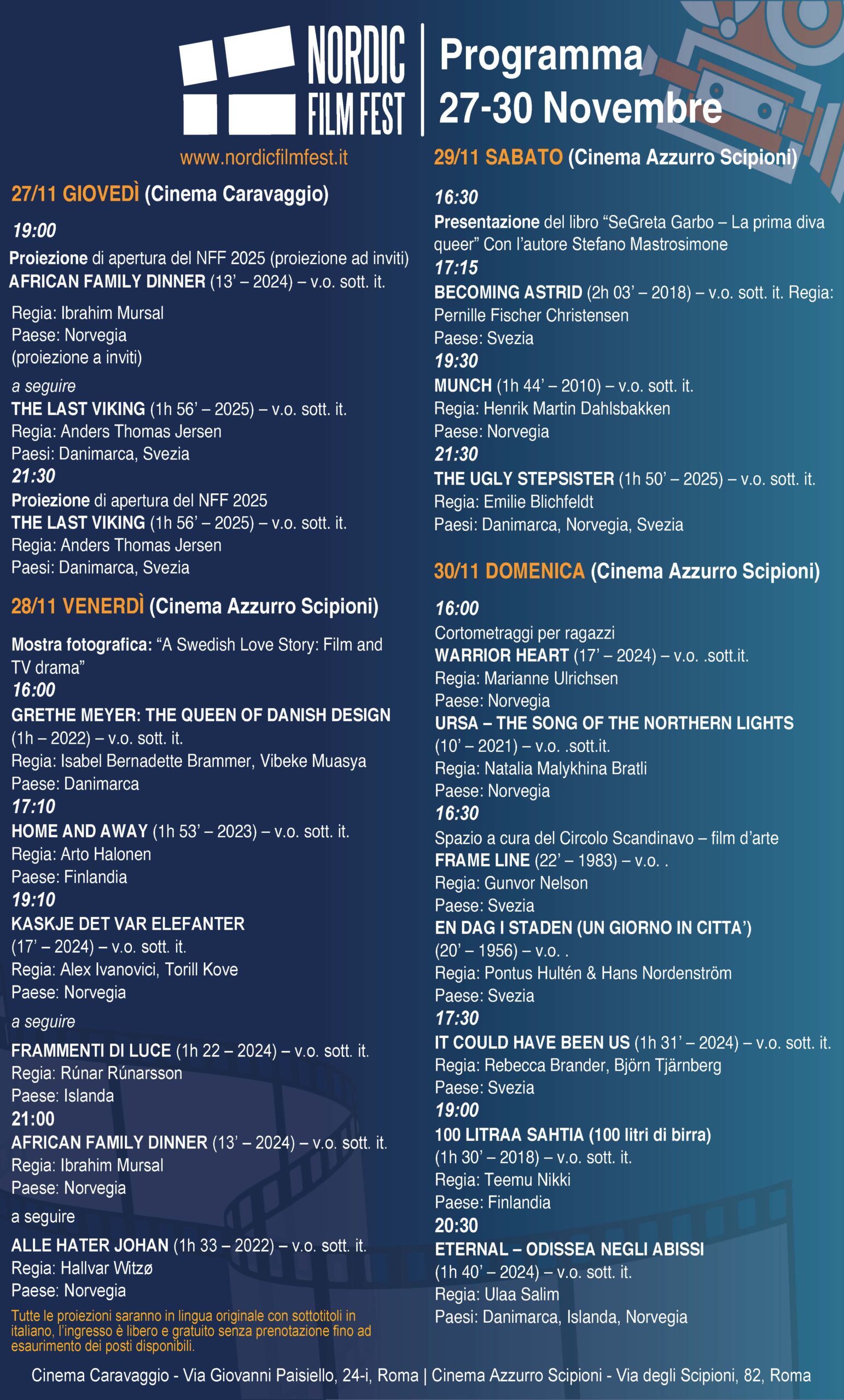 NORDIC FILM FEST

Programma
27-30 Novembre

www.nordicfilmfest.it

27/11 GIOVEDÌ (Cinema Caravaggio)

19:00
Proiezione di apertura del NFF 2025 (proiezione ad inviti)
AFRICAN FAMILY DINNER (13' – 2024) – v.o. sott. it.

Regia: Ibrahim Mursal
Paese: Norvegia
(proiezione a inviti)

a seguire
THE LAST VIKING (1h 56' – 2025) – v.o. sott. it.
Regia: Anders Thomas Jersen
Paesi: Danimarca, Svezia
21:30
Proiezione di apertura del NFF 2025
THE LAST VIKING (1h 56' – 2025) – v.o. sott. it.
Regia: Anders Thomas Jersen
Paesi: Danimarca, Svezia

28/11 VENERDÌ (Cinema Azzurro Scipioni)

Mostra fotografica: "A Swedish Love Story: Film and TV drama"
16:00
GRETHE MEYER: THE QUEEN OF DANISH DESIGN (1h – 2022) – v.o. sott. it.
Regia: Isabel Bernadette Brammer, Vibeke Muasya
Paese: Danimarca
17:10
HOME AND AWAY (1h 53' – 2023) – v.o. sott. it.
Regia: Arto Halonen
Paese: Finlandia
19:10
KASKJE DET VAR ELEFANTER
(17' – 2024) – v.o. sott. it.
Regia: Alex Ivanovici, Torill Kove
Paese: Norvegia

a seguire
FRAMMENTI DI LUCE (1h 22 – 2024) – v.o. sott. it.
Regia: Rúnar Rúnarsson
Paese: Islanda
21:00
AFRICAN FAMILY DINNER (13' – 2024) – v.o. sott. it.
Regia: Ibrahim Mursal
Paese: Norvegia

a seguire
ALLE HATER JOHAN (1h 33 – 2022) – v.o. sott. it.
Regia: Hallvar Witzø
Paese: Norvegia

Tutte le proiezioni saranno in lingua originale con sottotitoli in italiano, l'ingresso è libero e gratuito senza prenotazione fino ad esaurimento dei posti disponibili.

29/11 SABATO (Cinema Azzurro Scipioni)

16:30
Presentazione del libro "SeGreta Garbo – La prima diva queer" Con l'autore Stefano Mastrosimone
17:15
BECOMING ASTRID (2h 03' – 2018) – v.o. sott. it. Regia: Pernille Fischer Christensen
Paese: Svezia
19:30
MUNCH (1h 44' – 2010) – v.o. sott. it.
Regia: Henrik Martin Dahlsbakken
Paese: Norvegia
21:30
THE UGLY STEPSISTER (1h 50' – 2025) – v.o. sott. it.
Regia: Emilie Blichfeldt
Paesi: Danimarca, Norvegia, Svezia

30/11 DOMENICA (Cinema Azzurro Scipioni)

16:00
Cortometraggi per ragazzi
WARRIOR HEART (17' – 2024) – v.o. .sott.it.
Regia: Marianne Ulrichsen
Paese: Norvegia
URSA – THE SONG OF THE NORTHERN LIGHTS
(10' – 2021) – v.o. .sott.it.
Regia: Natalia Malykhina Bratli
Paese: Norvegia
16:30
Spazio a cura del Circolo Scandinavo – film d'arte
FRAME LINE (22' – 1983) – v.o. .
Regia: Gunvor Nelson
Paese: Svezia
EN DAG I STADEN (UN GIORNO IN CITTA')
(20' – 1956) – v.o. .
Regia: Pontus Hultén & Hans Nordenström
Paese: Svezia
17:30
IT COULD HAVE BEEN US (1h 31' – 2024) – v.o. sott. it.
Regia: Rebecca Brander, Björn Tjärnberg
Paese: Svezia
19:00
100 LITRAA SAHTIA (100 litri di birra)
(1h 30' – 2018) – v.o. sott. it.
Regia: Teemu Nikki
Paese: Finlandia
20:30
ETERNAL – ODISSEA NEGLI ABISSI
(1h 40' – 2024) – v.o. sott. it.
Regia: Ulaa Salim
Paesi: Danimarca, Islanda, Norvegia

Cinema Caravaggio - Via Giovanni Paisiello, 24-i, Roma | Cinema Azzurro Scipioni - Via degli Scipioni, 82, Roma